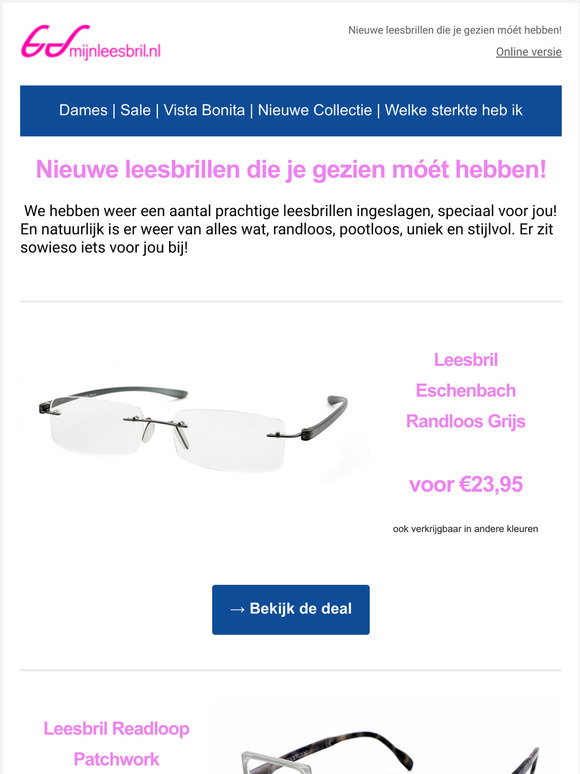 mijnleesbril.nl

Nieuwe leesbrillen die je gezien móét hebben!

Online versie

Dames | Sale | Vista Bonita | Nieuwe Collectie | Welke sterkte heb ik

Nieuwe leesbrillen die je gezien móét hebben!

We hebben weer een aantal prachtige leesbrillen ingeslagen, speciaal voor jou! En natuurlijk is er weer van alles wat, randloos, pootloos, uniek en stijlvol. Er zit sowieso iets voor jou bij!

Leesbril Eschenbach Randloos Grijs

voor €23,95

ook verkrijgbaar in andere kleuren

→ Bekijk de deal

Leesbril Readloop Patchwork